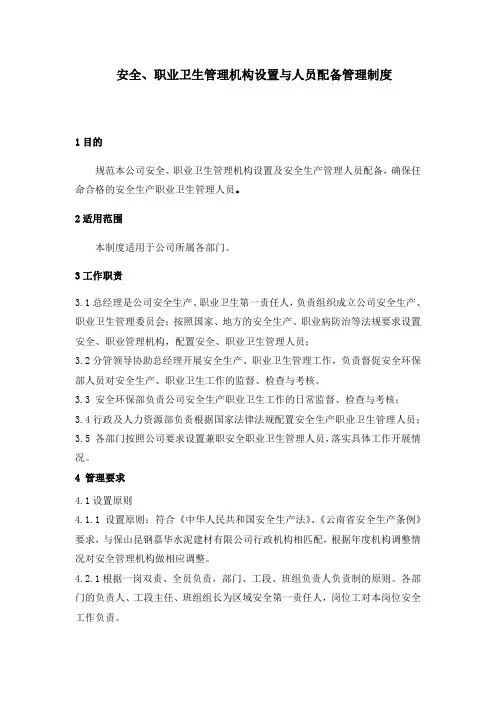 安全、职业卫生管理机构设置与人员配备管理制度

1 目的

规范本公司安全、职业卫生管理机构设置及安全生产管理人员配备，确保任命合格的安全生产职业卫生管理人员。

2 适用范围

本制度适用于公司所属各部门。

3 工作职责

3.1 总经理是公司安全生产、职业卫生第一责任人，负责组织成立公司安全生产、职业卫生管理委员会；按照国家、地方的安全生产、职业病防治等法规要求设置安全、职业管理机构，配置安全、职业卫生管理人员；

3.2 分管领导协助总经理开展安全生产、职业卫生管理工作，负责督促安全环保部人员对安全生产、职业卫生工作的监督、检查与考核。

3.3 安全环保部负责公司安全生产职业卫生工作的日常监督、检查与考核；

3.4 行政及人力资源部负责根据国家法律法规配置安全生产职业卫生管理人员；

3.5 各部门按照公司要求设置兼职安全职业卫生管理人员，落实具体工作开展情况。

4 管理要求

4.1 设置原则

4.1.1 设置原则：符合《中华人民共和国安全生产法》、《云南省安全生产条例》要求，与保山昆钢嘉华水泥建材有限公司行政机构相匹配，根据年度机构调整情况对安全管理机构做相应调整。

4.2.1 根据一岗双责、全员负责，部门、工段、班组负责人负责制的原则。各部门的负责人、工段主任、班组组长为区域安全第一责任人，岗位工对本岗位安全工作负责。